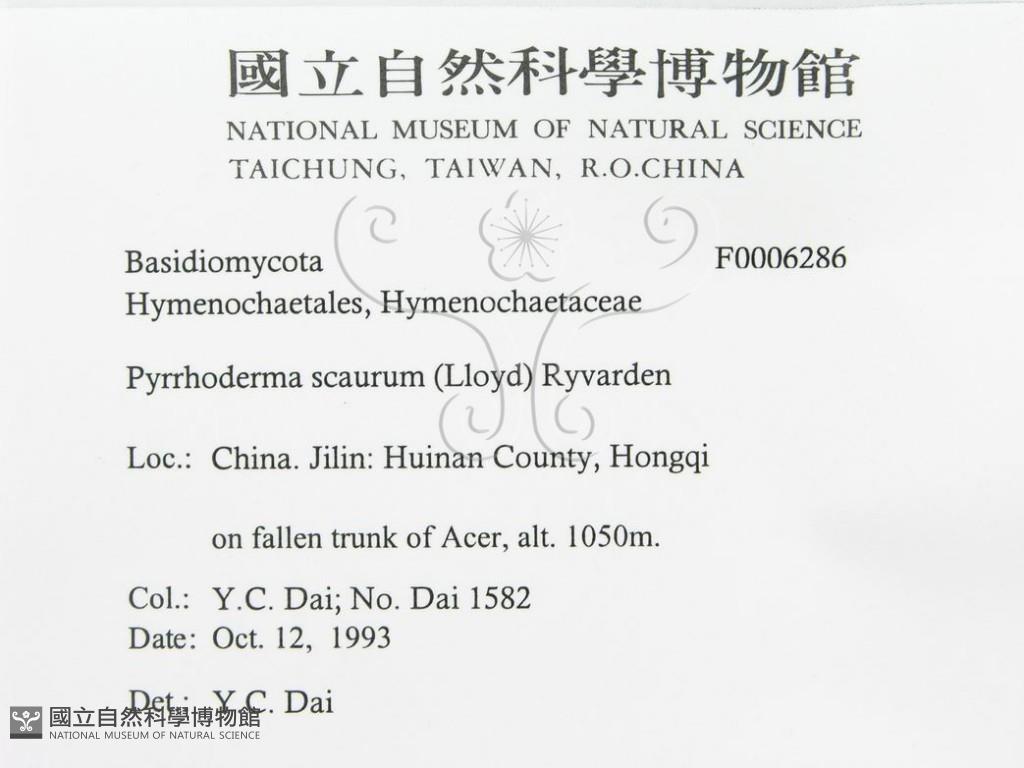 國立自然科學博物館
NATIONAL MUSEUM OF NATURAL SCIENCE
TAICHUNG, TAIWAN, R.O.CHINA

Basidiomycota F0006286
Hymenochaetales, Hymenochaetaceae

Pyrrhoderma scaurum (Lloyd) Ryvarden

Loc.: China. Jilin: Huinan County, Hongqi

on fallen trunk of Acer, alt. 1050m.

Col.: Y.C. Dai; No. Dai 1582
Date: Oct. 12, 1993

Det.: Y.C. Dai

國立自然科學博物館
NATIONAL MUSEUM OF NATURAL SCIENCE